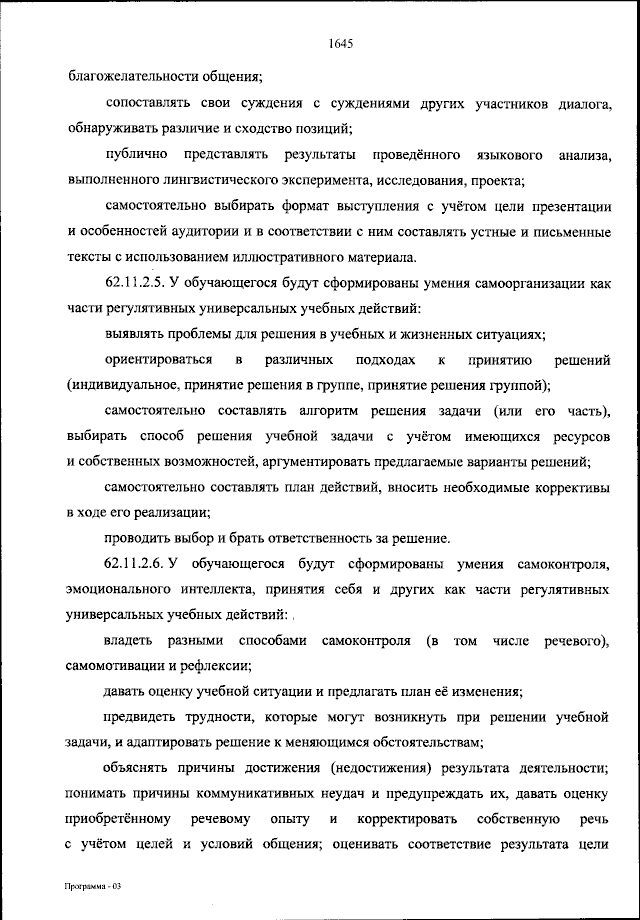 1645

благожелательности общения;

сопоставлять свои суждения с суждениями других участников диалога, обнаруживать различие и сходство позиций;

публично представлять результаты проведённого языкового анализа, выполненного лингвистического эксперимента, исследования, проекта;

самостоятельно выбирать формат выступления с учётом цели презентации и особенностей аудитории и в соответствии с ним составлять устные и письменные тексты с использованием иллюстративного материала.

62.11.2.5. У обучающегося будут сформированы умения самоорганизации как части регулятивных универсальных учебных действий:

выявлять проблемы для решения в учебных и жизненных ситуациях;

ориентироваться в различных подходах к принятию решений (индивидуальное, принятие решения в группе, принятие решения группой);

самостоятельно составлять алгоритм решения задачи (или его часть), выбирать способ решения учебной задачи с учётом имеющихся ресурсов и собственных возможностей, аргументировать предлагаемые варианты решений;

самостоятельно составлять план действий, вносить необходимые коррективы в ходе его реализации;

проводить выбор и брать ответственность за решение.

62.11.2.6. У обучающегося будут сформированы умения самоконтроля, эмоционального интеллекта, принятия себя и других как части регулятивных универсальных учебных действий:

владеть разными способами самоконтроля (в том числе речевого), самомотивации и рефлексии;

давать оценку учебной ситуации и предлагать план её изменения;

предвидеть трудности, которые могут возникнуть при решении учебной задачи, и адаптировать решение к меняющимся обстоятельствам;

объяснять причины достижения (недостижения) результата деятельности; понимать причины коммуникативных неудач и предупреждать их, давать оценку приобретённому речевому опыту и корректировать собственную речь с учётом целей и условий общения; оценивать соответствие результата цели

Программа - 03